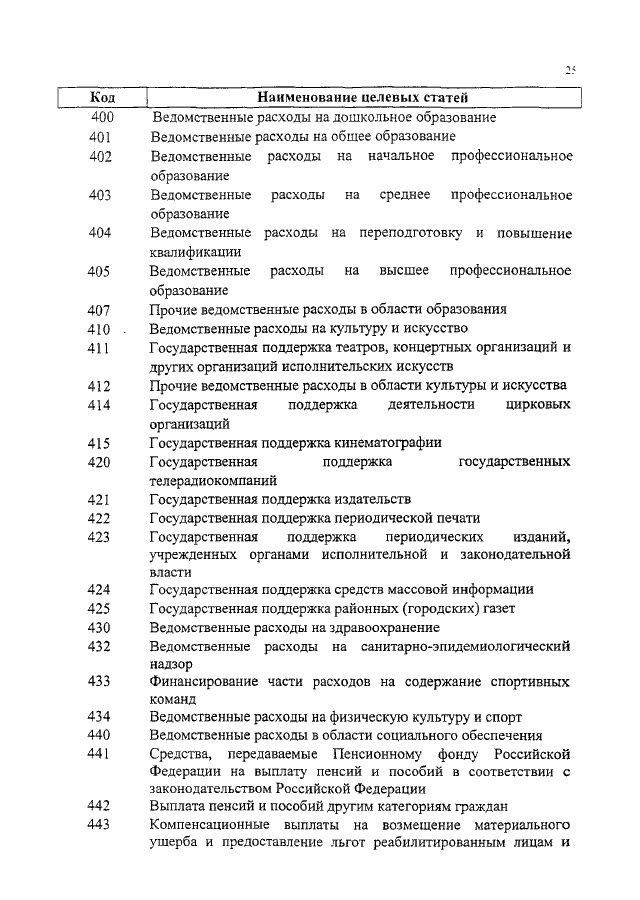 25

| Код | Наименование целевых статей |
|---|---|
| 400 | Ведомственные расходы на дошкольное образование |
| 401 | Ведомственные расходы на общее образование |
| 402 | Ведомственные расходы на начальное профессиональное образование |
| 403 | Ведомственные расходы на среднее профессиональное образование |
| 404 | Ведомственные расходы на переподготовку и повышение квалификации |
| 405 | Ведомственные расходы на высшее профессиональное образование |
| 407 | Прочие ведомственные расходы в области образования |
| 410 | Ведомственные расходы на культуру и искусство |
| 411 | Государственная поддержка театров, концертных организаций и других организаций исполнительских искусств |
| 412 | Прочие ведомственные расходы в области культуры и искусства |
| 414 | Государственная поддержка деятельности цирковых организаций |
| 415 | Государственная поддержка кинематографии |
| 420 | Государственная поддержка государственных телерадиокомпаний |
| 421 | Государственная поддержка издательств |
| 422 | Государственная поддержка периодической печати |
| 423 | Государственная поддержка периодических изданий, учрежденных органами исполнительной и законодательной власти |
| 424 | Государственная поддержка средств массовой информации |
| 425 | Государственная поддержка районных (городских) газет |
| 430 | Ведомственные расходы на здравоохранение |
| 432 | Ведомственные расходы на санитарно-эпидемиологический надзор |
| 433 | Финансирование части расходов на содержание спортивных команд |
| 434 | Ведомственные расходы на физическую культуру и спорт |
| 440 | Ведомственные расходы в области социального обеспечения |
| 441 | Средства, передаваемые Пенсионному фонду Российской Федерации на выплату пенсий и пособий в соответствии с законодательством Российской Федерации |
| 442 | Выплата пенсий и пособий другим категориям граждан |
| 443 | Компенсационные выплаты на возмещение материального ущерба и предоставление льгот реабилитированным лицам и |